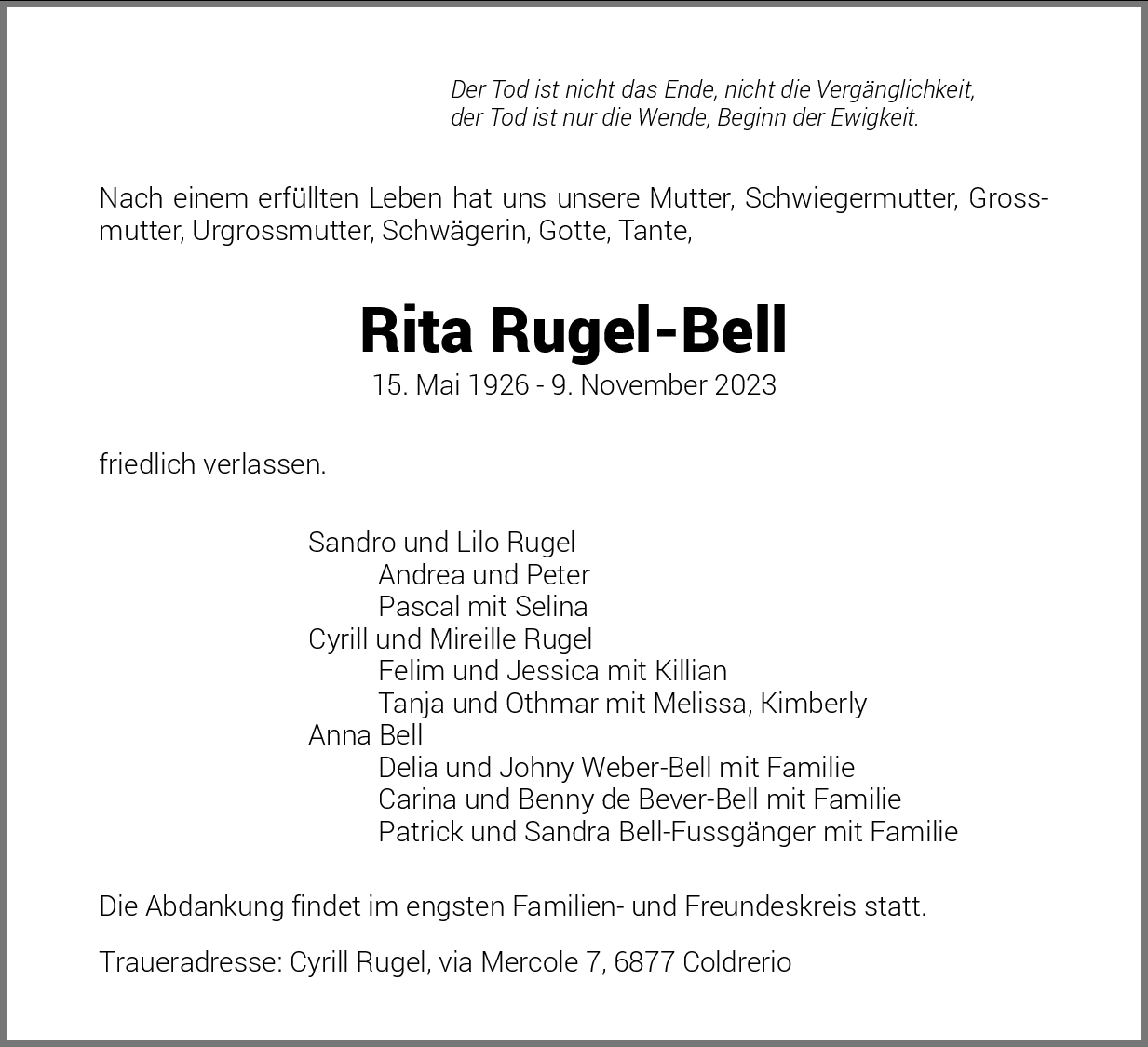 Der Tod ist nicht das Ende, nicht die Vergänglichkeit,
der Tod ist nur die Wende, Beginn der Ewigkeit.

Nach einem erfüllten Leben hat uns unsere Mutter, Schwiegermutter, Grossmutter, Urgrossmutter, Schwägerin, Gotte, Tante,

Rita Rugel-Bell
15. Mai 1926 - 9. November 2023

friedlich verlassen.

Sandro und Lilo Rugel
Andrea und Peter
Pascal mit Selina
Cyrill und Mireille Rugel
Felim und Jessica mit Killian
Tanja und Othmar mit Melissa, Kimberly
Anna Bell
Delia und Johny Weber-Bell mit Familie
Carina und Benny de Bever-Bell mit Familie
Patrick und Sandra Bell-Fussgänger mit Familie

Die Abdankung findet im engsten Familien- und Freundeskreis statt.

Traueradresse: Cyrill Rugel, via Mercole 7, 6877 Coldrerio